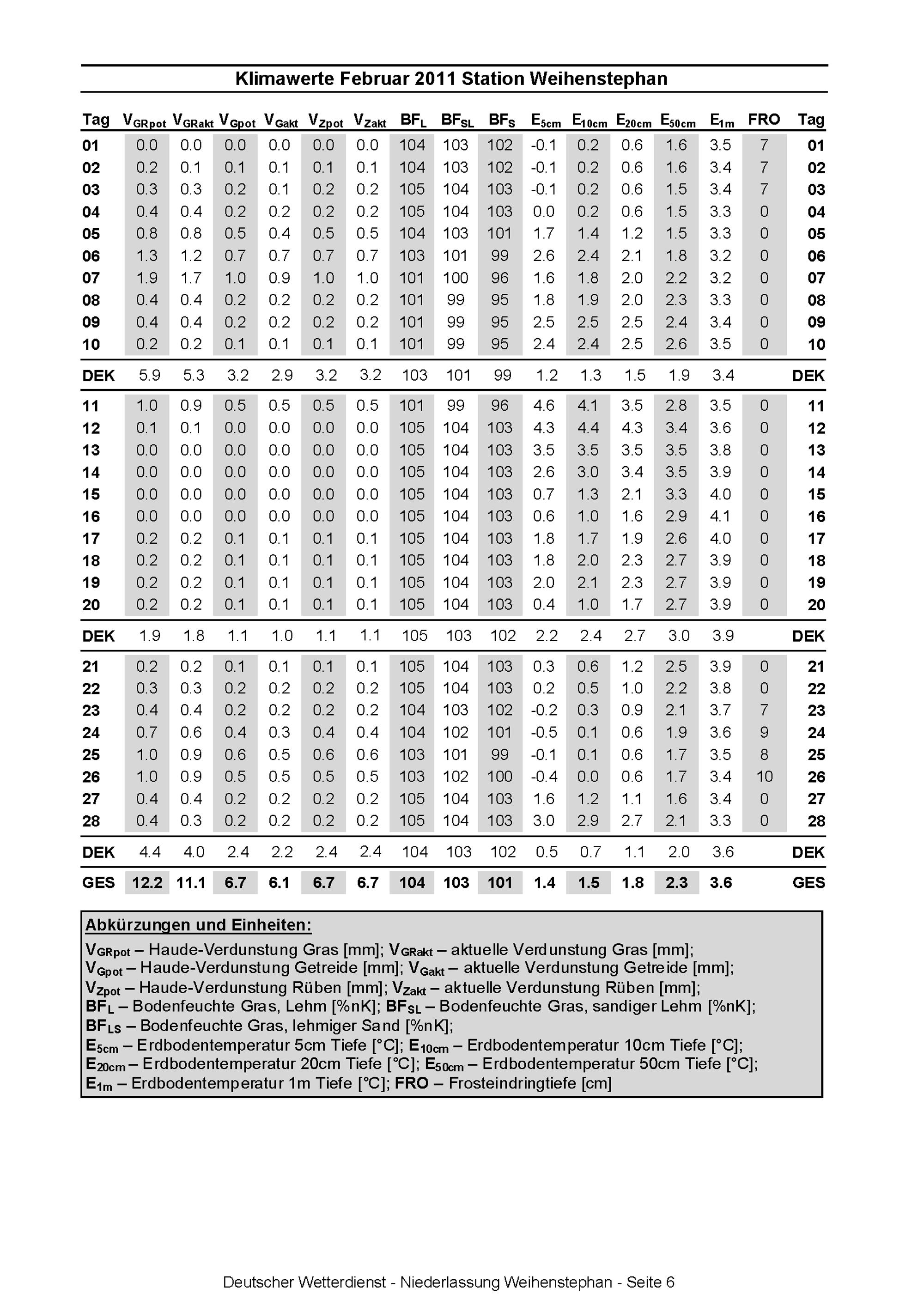 Klimawerte Februar 2011 Station Weihenstephan

| Tag | $V_{GRpot}$ | $V_{GRakt}$ | $V_{Gpot}$ | $V_{Gakt}$ | $V_{Zpot}$ | $V_{Zakt}$ | $BF_L$ | $BF_{SL}$ | $BF_S$ | $E_{5cm}$ | $E_{10cm}$ | $E_{20cm}$ | $E_{50cm}$ | $E_{1m}$ | FRO | Tag |
|---|---|---|---|---|---|---|---|---|---|---|---|---|---|---|---|---|
| 01 | 0.0 | 0.0 | 0.0 | 0.0 | 0.0 | 0.0 | 104 | 103 | 102 | -0.1 | 0.2 | 0.6 | 1.6 | 3.5 | 7 | 01 |
| 02 | 0.2 | 0.1 | 0.1 | 0.1 | 0.1 | 0.1 | 104 | 103 | 102 | -0.1 | 0.2 | 0.6 | 1.6 | 3.4 | 7 | 02 |
| 03 | 0.3 | 0.3 | 0.2 | 0.1 | 0.2 | 0.2 | 105 | 104 | 103 | -0.1 | 0.2 | 0.6 | 1.5 | 3.4 | 7 | 03 |
| 04 | 0.4 | 0.4 | 0.2 | 0.2 | 0.2 | 0.2 | 105 | 104 | 103 | 0.0 | 0.2 | 0.6 | 1.5 | 3.3 | 0 | 04 |
| 05 | 0.8 | 0.8 | 0.5 | 0.4 | 0.5 | 0.5 | 104 | 103 | 101 | 1.7 | 1.4 | 1.2 | 1.5 | 3.3 | 0 | 05 |
| 06 | 1.3 | 1.2 | 0.7 | 0.7 | 0.7 | 0.7 | 103 | 101 | 99 | 2.6 | 2.4 | 2.1 | 1.8 | 3.2 | 0 | 06 |
| 07 | 1.9 | 1.7 | 1.0 | 0.9 | 1.0 | 1.0 | 101 | 100 | 96 | 1.6 | 1.8 | 2.0 | 2.2 | 3.2 | 0 | 07 |
| 08 | 0.4 | 0.4 | 0.2 | 0.2 | 0.2 | 0.2 | 101 | 99 | 95 | 1.8 | 1.9 | 2.0 | 2.3 | 3.3 | 0 | 08 |
| 09 | 0.4 | 0.4 | 0.2 | 0.2 | 0.2 | 0.2 | 101 | 99 | 95 | 2.5 | 2.5 | 2.5 | 2.4 | 3.4 | 0 | 09 |
| 10 | 0.2 | 0.2 | 0.1 | 0.1 | 0.1 | 0.1 | 101 | 99 | 95 | 2.4 | 2.4 | 2.5 | 2.6 | 3.5 | 0 | 10 |
| DEK | 5.9 | 5.3 | 3.2 | 2.9 | 3.2 | 3.2 | 103 | 101 | 99 | 1.2 | 1.3 | 1.5 | 1.9 | 3.4 | | DEK |
| 11 | 1.0 | 0.9 | 0.5 | 0.5 | 0.5 | 0.5 | 101 | 99 | 96 | 4.6 | 4.1 | 3.5 | 2.8 | 3.5 | 0 | 11 |
| 12 | 0.1 | 0.1 | 0.0 | 0.0 | 0.0 | 0.0 | 105 | 104 | 103 | 4.3 | 4.4 | 4.3 | 3.4 | 3.6 | 0 | 12 |
| 13 | 0.0 | 0.0 | 0.0 | 0.0 | 0.0 | 0.0 | 105 | 104 | 103 | 3.5 | 3.5 | 3.5 | 3.5 | 3.8 | 0 | 13 |
| 14 | 0.0 | 0.0 | 0.0 | 0.0 | 0.0 | 0.0 | 105 | 104 | 103 | 2.6 | 3.0 | 3.4 | 3.5 | 3.9 | 0 | 14 |
| 15 | 0.0 | 0.0 | 0.0 | 0.0 | 0.0 | 0.0 | 105 | 104 | 103 | 0.7 | 1.3 | 2.1 | 3.3 | 4.0 | 0 | 15 |
| 16 | 0.0 | 0.0 | 0.0 | 0.0 | 0.0 | 0.0 | 105 | 104 | 103 | 0.6 | 1.0 | 1.6 | 2.9 | 4.1 | 0 | 16 |
| 17 | 0.2 | 0.2 | 0.1 | 0.1 | 0.1 | 0.1 | 105 | 104 | 103 | 1.8 | 1.7 | 1.9 | 2.6 | 4.0 | 0 | 17 |
| 18 | 0.2 | 0.2 | 0.1 | 0.1 | 0.1 | 0.1 | 105 | 104 | 103 | 1.8 | 2.0 | 2.3 | 2.7 | 3.9 | 0 | 18 |
| 19 | 0.2 | 0.2 | 0.1 | 0.1 | 0.1 | 0.1 | 105 | 104 | 103 | 2.0 | 2.1 | 2.3 | 2.7 | 3.9 | 0 | 19 |
| 20 | 0.2 | 0.2 | 0.1 | 0.1 | 0.1 | 0.1 | 105 | 104 | 103 | 0.4 | 1.0 | 1.7 | 2.7 | 3.9 | 0 | 20 |
| DEK | 1.9 | 1.8 | 1.1 | 1.0 | 1.1 | 1.1 | 105 | 103 | 102 | 2.2 | 2.4 | 2.7 | 3.0 | 3.9 | | DEK |
| 21 | 0.2 | 0.2 | 0.1 | 0.1 | 0.1 | 0.1 | 105 | 104 | 103 | 0.3 | 0.6 | 1.2 | 2.5 | 3.9 | 0 | 21 |
| 22 | 0.3 | 0.3 | 0.2 | 0.2 | 0.2 | 0.2 | 105 | 104 | 103 | 0.2 | 0.5 | 1.0 | 2.2 | 3.8 | 0 | 22 |
| 23 | 0.4 | 0.4 | 0.2 | 0.2 | 0.2 | 0.2 | 104 | 103 | 102 | -0.2 | 0.3 | 0.9 | 2.1 | 3.7 | 7 | 23 |
| 24 | 0.7 | 0.6 | 0.4 | 0.3 | 0.4 | 0.4 | 104 | 102 | 101 | -0.5 | 0.1 | 0.6 | 1.9 | 3.6 | 9 | 24 |
| 25 | 1.0 | 0.9 | 0.6 | 0.5 | 0.6 | 0.6 | 103 | 101 | 99 | -0.1 | 0.1 | 0.6 | 1.7 | 3.5 | 8 | 25 |
| 26 | 1.0 | 0.9 | 0.5 | 0.5 | 0.5 | 0.5 | 103 | 102 | 100 | -0.4 | 0.0 | 0.6 | 1.7 | 3.4 | 10 | 26 |
| 27 | 0.4 | 0.4 | 0.2 | 0.2 | 0.2 | 0.2 | 105 | 104 | 103 | 1.6 | 1.2 | 1.1 | 1.6 | 3.4 | 0 | 27 |
| 28 | 0.4 | 0.3 | 0.2 | 0.2 | 0.2 | 0.2 | 105 | 104 | 103 | 3.0 | 2.9 | 2.7 | 2.1 | 3.3 | 0 | 28 |
| DEK | 4.4 | 4.0 | 2.4 | 2.2 | 2.4 | 2.4 | 104 | 103 | 102 | 0.5 | 0.7 | 1.1 | 2.0 | 3.6 | | DEK |
| GES | 12.2 | 11.1 | 6.7 | 6.1 | 6.7 | 6.7 | 104 | 103 | 101 | 1.4 | 1.5 | 1.8 | 2.3 | 3.6 | | GES |

Abkürzungen und Einheiten:
$V_{GRpot}$ – Haude-Verdunstung Gras [mm]; $V_{GRakt}$ – aktuelle Verdunstung Gras [mm]; $V_{Gpot}$ – Haude-Verdunstung Getreide [mm]; $V_{Gakt}$ – aktuelle Verdunstung Getreide [mm]; $V_{Zpot}$ – Haude-Verdunstung Rüben [mm]; $V_{Zakt}$ – aktuelle Verdunstung Rüben [mm]; $BF_L$ – Bodenfeuchte Gras, Lehm [%nK]; $BF_{SL}$ – Bodenfeuchte Gras, sandiger Lehm [%nK]; $BF_{LS}$ – Bodenfeuchte Gras, lehmiger Sand [%nK]; $E_{5cm}$ – Erdbodentemperatur 5cm Tiefe [°C]; $E_{10cm}$ – Erdbodentemperatur 10cm Tiefe [°C]; $E_{20cm}$ – Erdbodentemperatur 20cm Tiefe [°C]; $E_{50cm}$ – Erdbodentemperatur 50cm Tiefe [°C]; $E_{1m}$ – Erdbodentemperatur 1m Tiefe [°C]; FRO – Frosteindringtiefe [cm]

Deutscher Wetterdienst - Niederlassung Weihenstephan - Seite 6